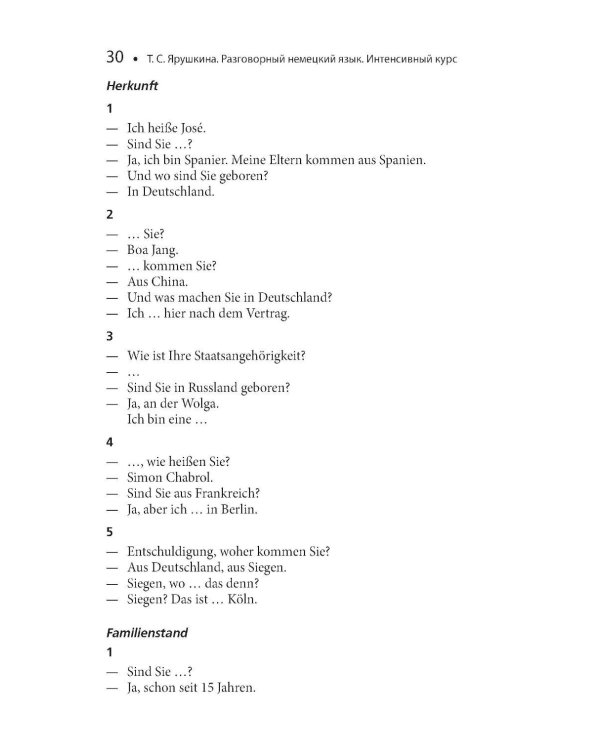 30 • Т. С. Ярушкина. Разговорный немецкий язык. Интенсивный курс

Herkunft

1

— Ich heiße José.
— Sind Sie …?
— Ja, ich bin Spanier. Meine Eltern kommen aus Spanien.
— Und wo sind Sie geboren?
— In Deutschland.

2

— … Sie?
— Boa Jang.
— … kommen Sie?
— Aus China.
— Und was machen Sie in Deutschland?
— Ich … hier nach dem Vertrag.

3

— Wie ist Ihre Staatsangehörigkeit?
— …
— Sind Sie in Russland geboren?
— Ja, an der Wolga.
Ich bin eine …

4

— …, wie heißen Sie?
— Simon Chabrol.
— Sind Sie aus Frankreich?
— Ja, aber ich … in Berlin.

5

— Entschuldigung, woher kommen Sie?
— Aus Deutschland, aus Siegen.
— Siegen, wo … das denn?
— Siegen? Das ist … Köln.

Familienstand

1

— Sind Sie …?
— Ja, schon seit 15 Jahren.